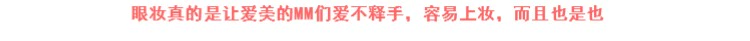 眼妆真的是让爱美的MM们爱不释手，容易上妆，而且也是也